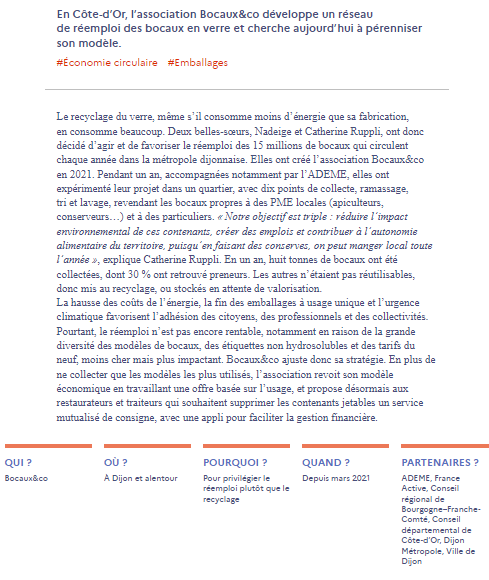 En Côte-d'Or, l'association Bocaux&co développe un réseau de réemploi des bocaux en verre et cherche aujourd'hui à pérenniser son modèle.

#Économie circulaire #Emballages

Le recyclage du verre, même s'il consomme moins d'énergie que sa fabrication, en consomme beaucoup. Deux belles-sœurs, Nadeige et Catherine Ruppli, ont donc décidé d'agir et de favoriser le réemploi des 15 millions de bocaux qui circulent chaque année dans la métropole dijonnaise. Elles ont créé l'association Bocaux&co en 2021. Pendant un an, accompagnées notamment par l'ADEME, elles ont expérimenté leur projet dans un quartier, avec dix points de collecte, ramassage, tri et lavage, revendant les bocaux propres à des PME locales (apiculteurs, conserveurs…) et à des particuliers. « Notre objectif est triple : réduire l'impact environnemental de ces contenants, créer des emplois et contribuer à l'autonomie alimentaire du territoire, puisqu'en faisant des conserves, on peut manger local toute l'année », explique Catherine Ruppli. En un an, huit tonnes de bocaux ont été collectées, dont 30 % ont retrouvé preneurs. Les autres n'étaient pas réutilisables, donc mis au recyclage, ou stockés en attente de valorisation.
La hausse des coûts de l'énergie, la fin des emballages à usage unique et l'urgence climatique favorisent l'adhésion des citoyens, des professionnels et des collectivités. Pourtant, le réemploi n'est pas encore rentable, notamment en raison de la grande diversité des modèles de bocaux, des étiquettes non hydrosolubles et des tarifs du neuf, moins cher mais plus impactant. Bocaux&co ajuste donc sa stratégie. En plus de ne collecter que les modèles les plus utilisés, l'association revoit son modèle économique en travaillant une offre basée sur l'usage, et propose désormais aux restaurateurs et traiteurs qui souhaitent supprimer les contenants jetables un service mutualisé de consigne, avec une appli pour faciliter la gestion financière.

QUI ?
Bocaux&co

OÙ ?
À Dijon et alentour

POURQUOI ?
Pour privilégier le réemploi plutôt que le recyclage

QUAND ?
Depuis mars 2021

PARTENAIRES ?
ADEME, France Active, Conseil régional de Bourgogne–Franche-Comté, Conseil départemental de Côte-d'Or, Dijon Métropole, Ville de Dijon